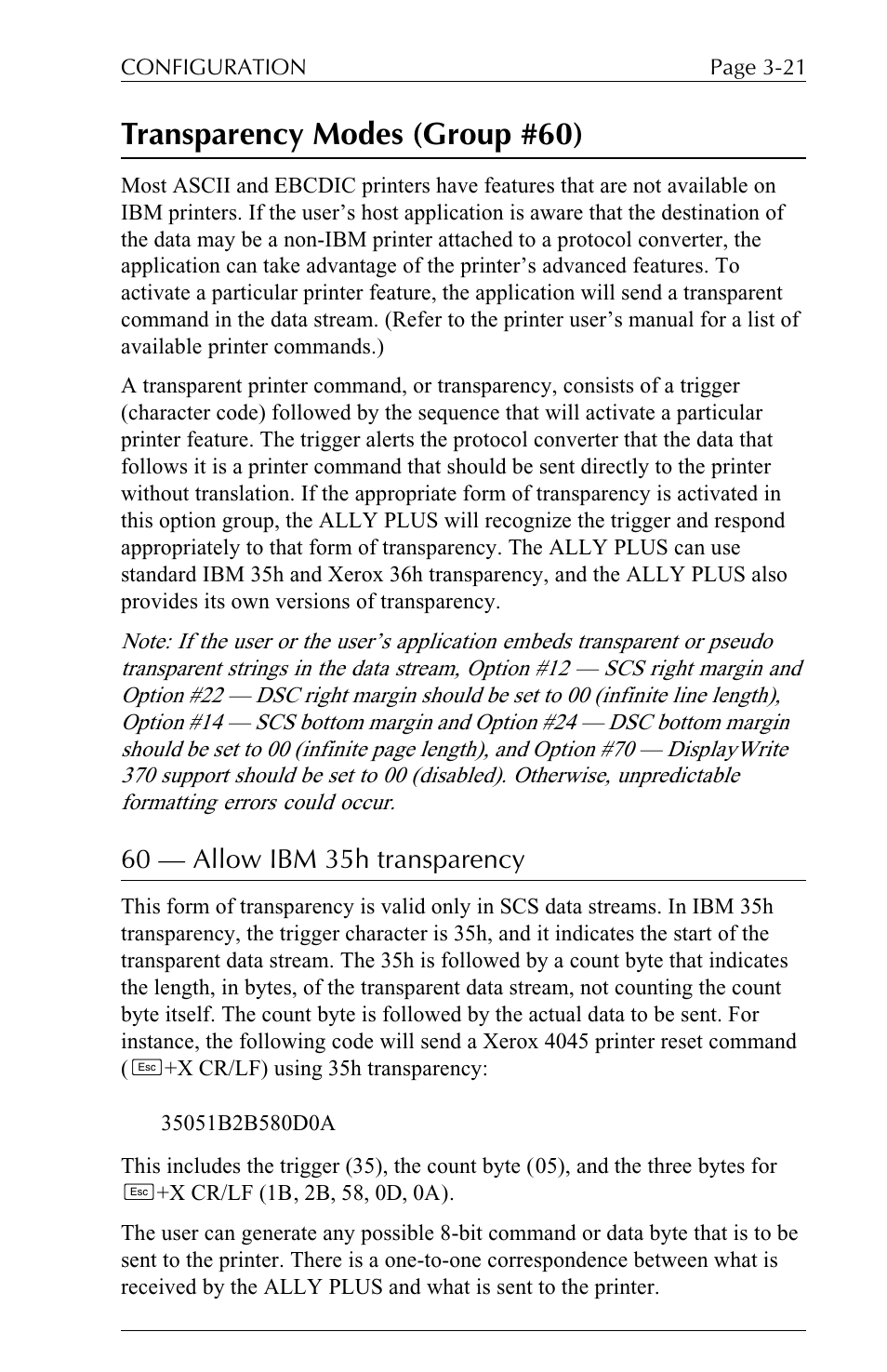 CONFIGURATION Page 3-21

Transparency Modes (Group #60)

Most ASCII and EBCDIC printers have features that are not available on IBM printers. If the user's host application is aware that the destination of the data may be a non-IBM printer attached to a protocol converter, the application can take advantage of the printer's advanced features. To activate a particular printer feature, the application will send a transparent command in the data stream. (Refer to the printer user's manual for a list of available printer commands.)

A transparent printer command, or transparency, consists of a trigger (character code) followed by the sequence that will activate a particular printer feature. The trigger alerts the protocol converter that the data that follows it is a printer command that should be sent directly to the printer without translation. If the appropriate form of transparency is activated in this option group, the ALLY PLUS will recognize the trigger and respond appropriately to that form of transparency. The ALLY PLUS can use standard IBM 35h and Xerox 36h transparency, and the ALLY PLUS also provides its own versions of transparency.

Note: If the user or the user's application embeds transparent or pseudo transparent strings in the data stream, Option #12 — SCS right margin and Option #22 — DSC right margin should be set to 00 (infinite line length), Option #14 — SCS bottom margin and Option #24 — DSC bottom margin should be set to 00 (infinite page length), and Option #70 — DisplayWrite 370 support should be set to 00 (disabled). Otherwise, unpredictable formatting errors could occur.

60 — Allow IBM 35h transparency

This form of transparency is valid only in SCS data streams. In IBM 35h transparency, the trigger character is 35h, and it indicates the start of the transparent data stream. The 35h is followed by a count byte that indicates the length, in bytes, of the transparent data stream, not counting the count byte itself. The count byte is followed by the actual data to be sent. For instance, the following code will send a Xerox 4045 printer reset command (Esc+X CR/LF) using 35h transparency:

35051B2B580D0A

This includes the trigger (35), the count byte (05), and the three bytes for Esc+X CR/LF (1B, 2B, 58, 0D, 0A).

The user can generate any possible 8-bit command or data byte that is to be sent to the printer. There is a one-to-one correspondence between what is received by the ALLY PLUS and what is sent to the printer.